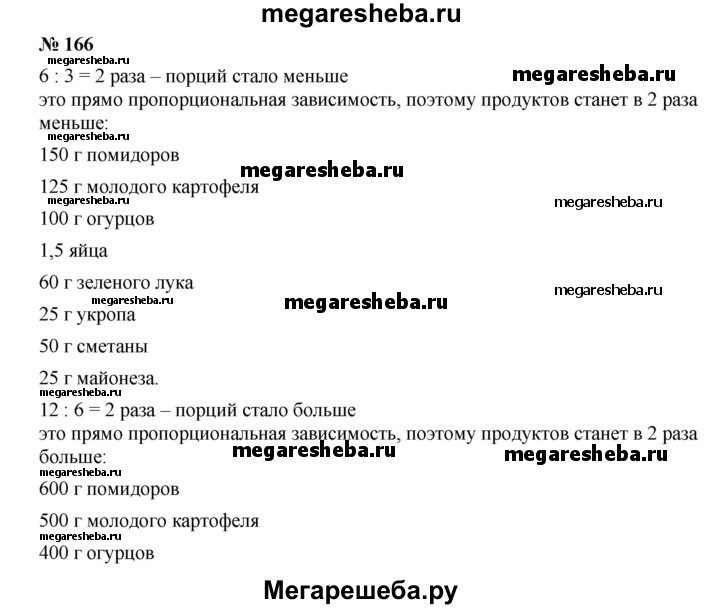 megaresheba.ru

№ 166

megaresheba.ru

6 : 3 = 2 раза – порций стало меньше

megaresheba.ru

это прямо пропорциональная зависимость, поэтому продуктов станет в 2 раза меньше:

megaresheba.ru

150 г помидоров

megaresheba.ru

125 г молодого картофеля

megaresheba.ru

100 г огурцов

1,5 яйца

60 г зеленого лука

megaresheba.ru

megaresheba.ru

megaresheba.ru

25 г укропа

50 г сметаны

25 г майонеза.

megaresheba.ru

12 : 6 = 2 раза – порций стало больше

это прямо пропорциональная зависимость, поэтому продуктов станет в 2 раза больше:

megaresheba.ru

megaresheba.ru

megaresheba.ru

600 г помидоров

500 г молодого картофеля

megaresheba.ru

400 г огурцов

Мегарешеба.ру